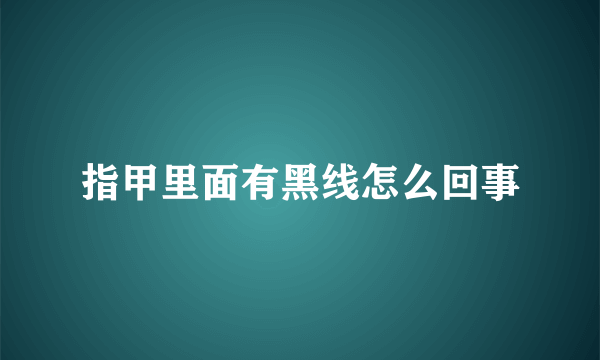 指甲里面有黑线怎么回事